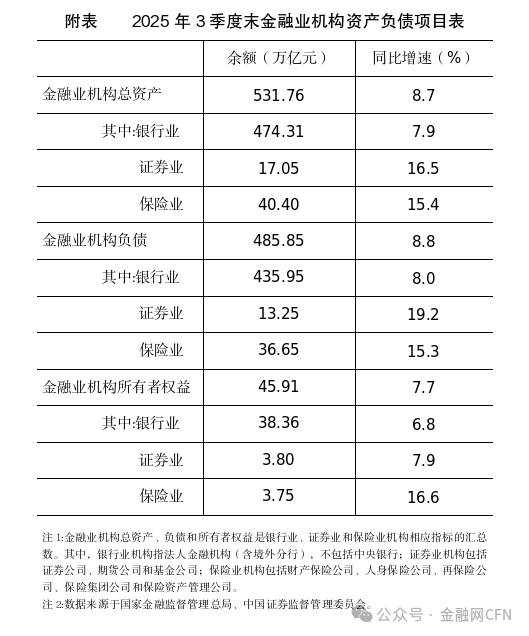 附表　　2025 年 3 季度末金融业机构资产负债项目表

| | 余额（万亿元） | 同比增速（%） |
|---|---|---|
| 金融业机构总资产 | 531.76 | 8.7 |
| 其中:银行业 | 474.31 | 7.9 |
| 证券业 | 17.05 | 16.5 |
| 保险业 | 40.40 | 15.4 |
| 金融业机构负债 | 485.85 | 8.8 |
| 其中:银行业 | 435.95 | 8.0 |
| 证券业 | 13.25 | 19.2 |
| 保险业 | 36.65 | 15.3 |
| 金融业机构所有者权益 | 45.91 | 7.7 |
| 其中:银行业 | 38.36 | 6.8 |
| 证券业 | 3.80 | 7.9 |
| 保险业 | 3.75 | 16.6 |

注 1:金融业机构总资产、负债和所有者权益是银行业、证券业和保险业机构相应指标的汇总数。其中，银行业机构指法人金融机构（含境外分行），不包括中央银行；证券业机构包括证券公司、期货公司和基金公司；保险业机构包括财产保险公司、人身保险公司、再保险公司、保险集团公司和保险资产管理公司。
注 2:数据来源于国家金融监督管理总局、中国证券监督管理委员会。

公众号 · 金融网CFN